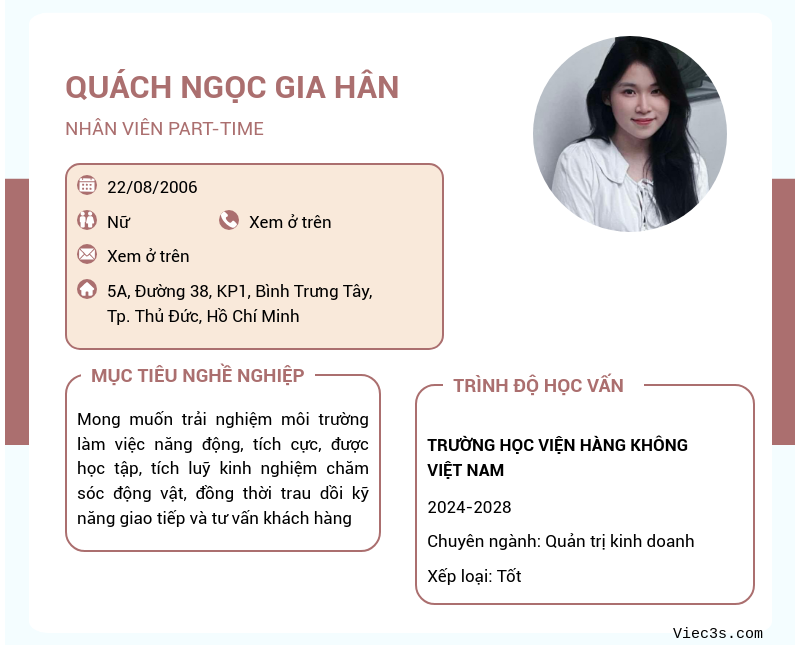 QUÁCH NGỌC GIA HÂN

NHÂN VIÊN PART-TIME

22/08/2006

Nữ

Xem ở trên

Xem ở trên

5A, Đường 38, KP1, Bình Trưng Tây, Tp. Thủ Đức, Hồ Chí Minh

MỤC TIÊU NGHỀ NGHIỆP

Mong muốn trải nghiệm môi trường làm việc năng động, tích cực, được học tập, tích luỹ kinh nghiệm chăm sóc động vật, đồng thời trau dồi kỹ năng giao tiếp và tư vấn khách hàng

TRÌNH ĐỘ HỌC VẤN

TRƯỜNG HỌC VIỆN HÀNG KHÔNG VIỆT NAM

2024-2028

Chuyên ngành: Quản trị kinh doanh

Xếp loại: Tốt

Viec3s.com